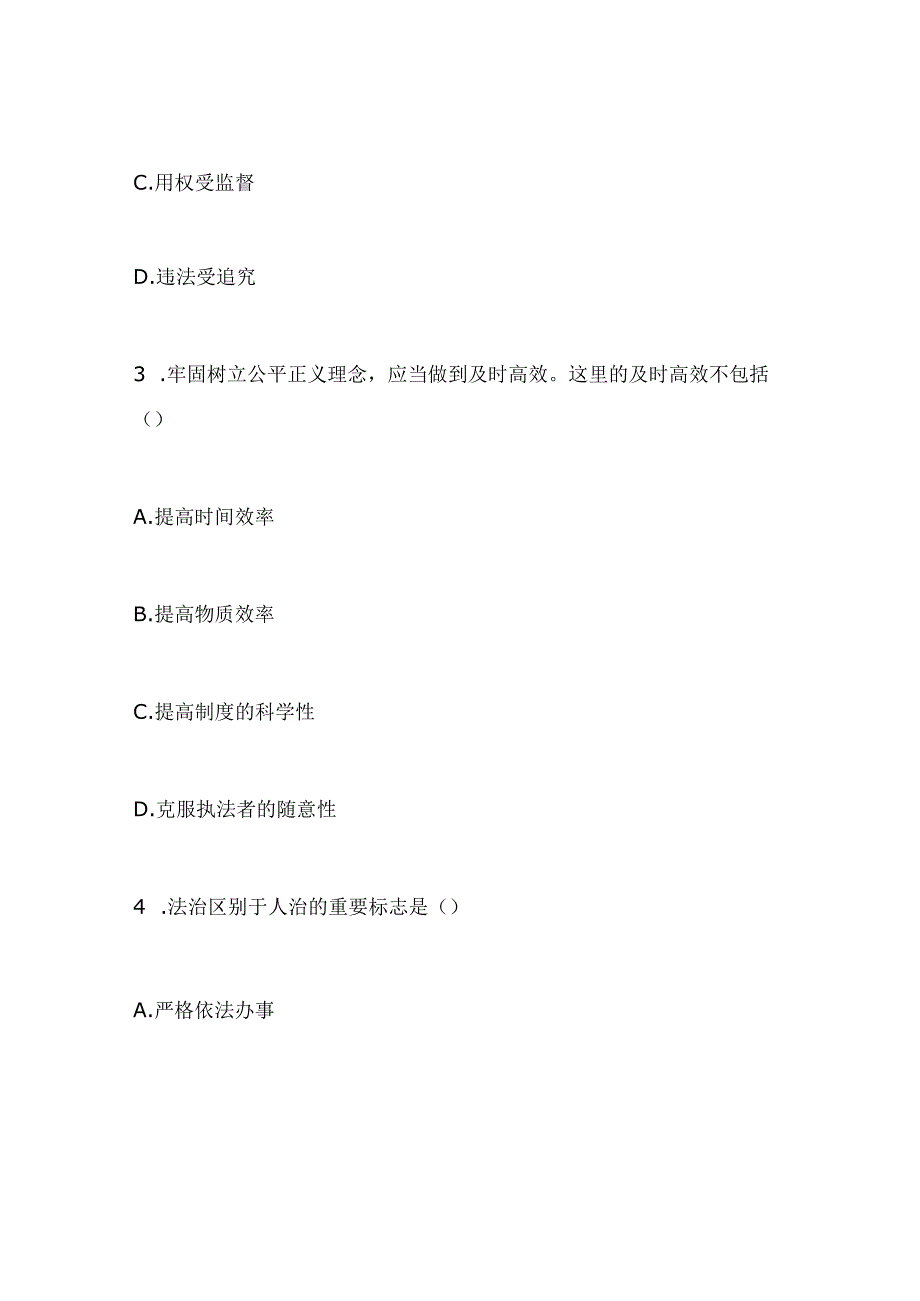 C.用权受监督

D.违法受追究

3 .牢固树立公平正义理念，应当做到及时高效。这里的及时高效不包括（）

A.提高时间效率

B.提高物质效率

C.提高制度的科学性

D.克服执法者的随意性

4 .法治区别于人治的重要标志是（）

A.严格依法办事